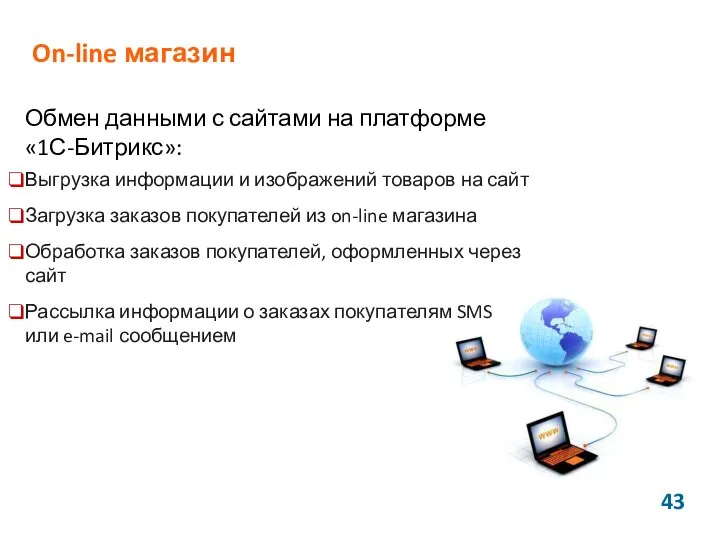 On-line магазин

Обмен данными с сайтами на платформе «1С-Битрикс»:

❑Выгрузка информации и изображений товаров на сайт

❑Загрузка заказов покупателей из on-line магазина

❑Обработка заказов покупателей, оформленных через сайт

❑Рассылка информации о заказах покупателям SMS или e-mail сообщением

www

www

www

www

43